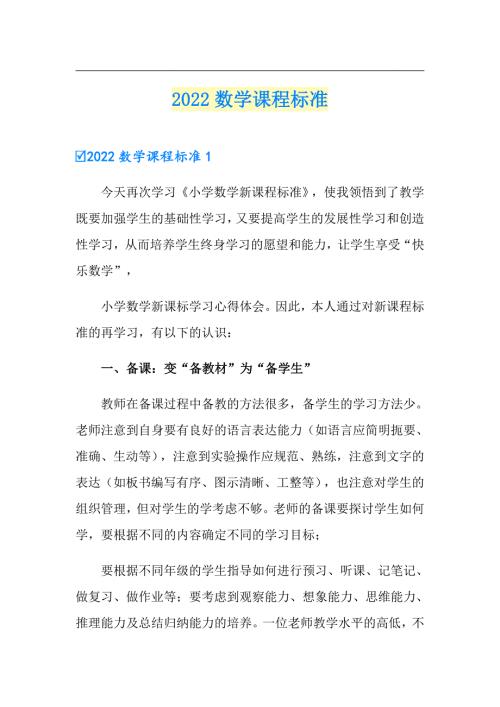 2022 数学课程标准

☑2022 数学课程标准 1

今天再次学习《小学数学新课程标准》，使我领悟到了教学既要加强学生的基础性学习，又要提高学生的发展性学习和创造性学习，从而培养学生终身学习的愿望和能力，让学生享受“快乐数学”，

小学数学新课标学习心得体会。因此，本人通过对新课程标准的再学习，有以下的认识：

一、备课：变“备教材”为“备学生”

教师在备课过程中备教的方法很多，备学生的学习方法少。老师注意到自身要有良好的语言表达能力（如语言应简明扼要、准确、生动等），注意到实验操作应规范、熟练，注意到文字的表达（如板书编写有序、图示清晰、工整等），也注意对学生的组织管理，但对学生的学考虑不够。老师的备课要探讨学生如何学，要根据不同的内容确定不同的学习目标；

要根据不同年级的学生指导如何进行预习、听课、记笔记、做复习、做作业等；要考虑到观察能力、想象能力、思维能力、推理能力及总结归纳能力的培养。一位老师教学水平的高低，不